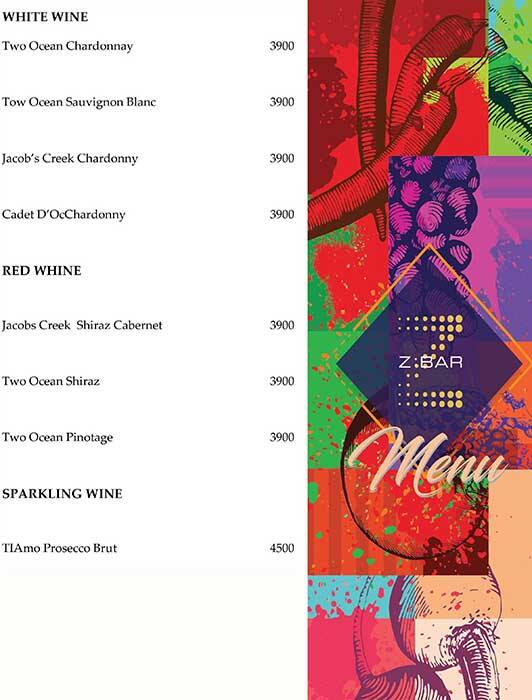 WHITE WINE

Two Ocean Chardonnay 3900

Tow Ocean Sauvignon Blanc 3900

Jacob's Creek Chardonny 3900

Cadet D'OcChardonny 3900

RED WHINE

Jacobs Creek Shiraz Cabernet 3900

Two Ocean Shiraz 3900

Two Ocean Pinotage 3900

SPARKLING WINE

TIAmo Prosecco Brut 4500

Z:BAR

Menu